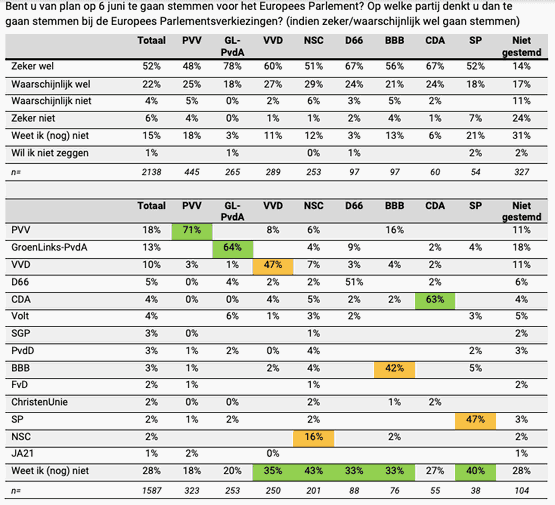 Bent u van plan op 6 juni te gaan stemmen voor het Europees Parlement? Op welke partij denkt u dan te gaan stemmen bij de Europees Parlementsverkiezingen? (indien zeker/waarschijnlijk wel gaan stemmen)

| | Totaal | PVV | GL-PvdA | VVD | NSC | D66 | BBB | CDA | SP | Niet gestemd |
|---|---|---|---|---|---|---|---|---|---|---|
| Zeker wel | 52% | 48% | 78% | 60% | 51% | 67% | 56% | 67% | 52% | 14% |
| Waarschijnlijk wel | 22% | 25% | 18% | 27% | 29% | 24% | 21% | 24% | 18% | 17% |
| Waarschijnlijk niet | 4% | 5% | 0% | 2% | 6% | 3% | 5% | 2% | | 11% |
| Zeker niet | 6% | 4% | 0% | 1% | 1% | 2% | 4% | 1% | 7% | 24% |
| Weet ik (nog) niet | 15% | 18% | 3% | 11% | 12% | 3% | 13% | 6% | 21% | 31% |
| Wil ik niet zeggen | 1% | | 1% | | 0% | 1% | | | 2% | 2% |
| n= | 2138 | 445 | 265 | 289 | 253 | 97 | 97 | 60 | 54 | 327 |

| | Totaal | PVV | GL-PvdA | VVD | NSC | D66 | BBB | CDA | SP | Niet gestemd |
|---|---|---|---|---|---|---|---|---|---|---|
| PVV | 18% | 71% | | 8% | 6% | | 16% | | | 11% |
| GroenLinks-PvdA | 13% | | 64% | | 4% | 9% | | 2% | 4% | 18% |
| VVD | 10% | 3% | 1% | 47% | 7% | 3% | 4% | 2% | | 11% |
| D66 | 5% | 0% | 4% | 2% | 2% | 51% | | 2% | | 6% |
| CDA | 4% | 0% | 0% | 4% | 5% | 2% | 2% | 63% | | 4% |
| Volt | 4% | | 6% | 1% | 3% | 2% | | | 3% | 5% |
| SGP | 3% | 0% | | | 1% | | | | | 2% |
| PvdD | 3% | 1% | 2% | 0% | 4% | | | | 2% | 3% |
| BBB | 3% | 1% | | 2% | 4% | | 42% | | 5% | |
| FvD | 2% | 1% | | | 1% | | | | | 2% |
| ChristenUnie | 2% | 0% | 0% | | 2% | | 1% | 2% | | |
| SP | 2% | 1% | 2% | | 2% | | | | 47% | 3% |
| NSC | 2% | | | | 16% | | 2% | | | 2% |
| JA21 | 1% | 2% | | 0% | | | | | | 1% |
| Weet ik (nog) niet | 28% | 18% | 20% | 35% | 43% | 33% | 33% | 27% | 40% | 28% |
| n= | 1587 | 323 | 253 | 250 | 201 | 88 | 76 | 55 | 38 | 104 |